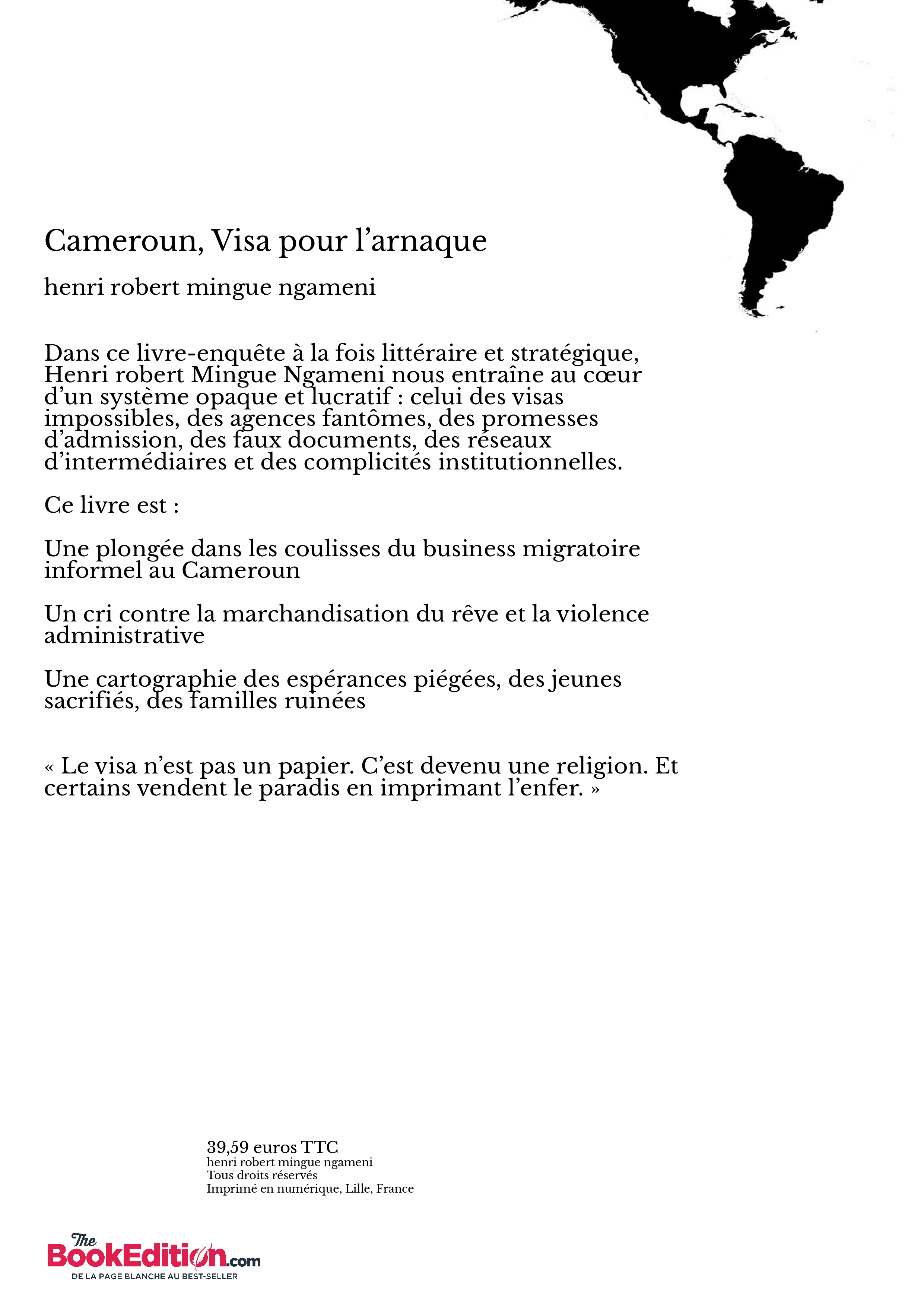 Cameroun, Visa pour l’arnaque

henri robert mingue ngameni

Dans ce livre-enquête à la fois littéraire et stratégique, Henri robert Mingue Ngameni nous entraîne au cœur d’un système opaque et lucratif : celui des visas impossibles, des agences fantômes, des promesses d’admission, des faux documents, des réseaux d’intermédiaires et des complicités institutionnelles.

Ce livre est :

Une plongée dans les coulisses du business migratoire informel au Cameroun

Un cri contre la marchandisation du rêve et la violence administrative

Une cartographie des espérances piégées, des jeunes sacrifiés, des familles ruinées

« Le visa n’est pas un papier. C’est devenu une religion. Et certains vendent le paradis en imprimant l’enfer. »

39,59 euros TTC
henri robert mingue ngameni
Tous droits réservés
Imprimé en numérique, Lille, France

The BookEdition.com
DE LA PAGE BLANCHE AU BEST-SELLER